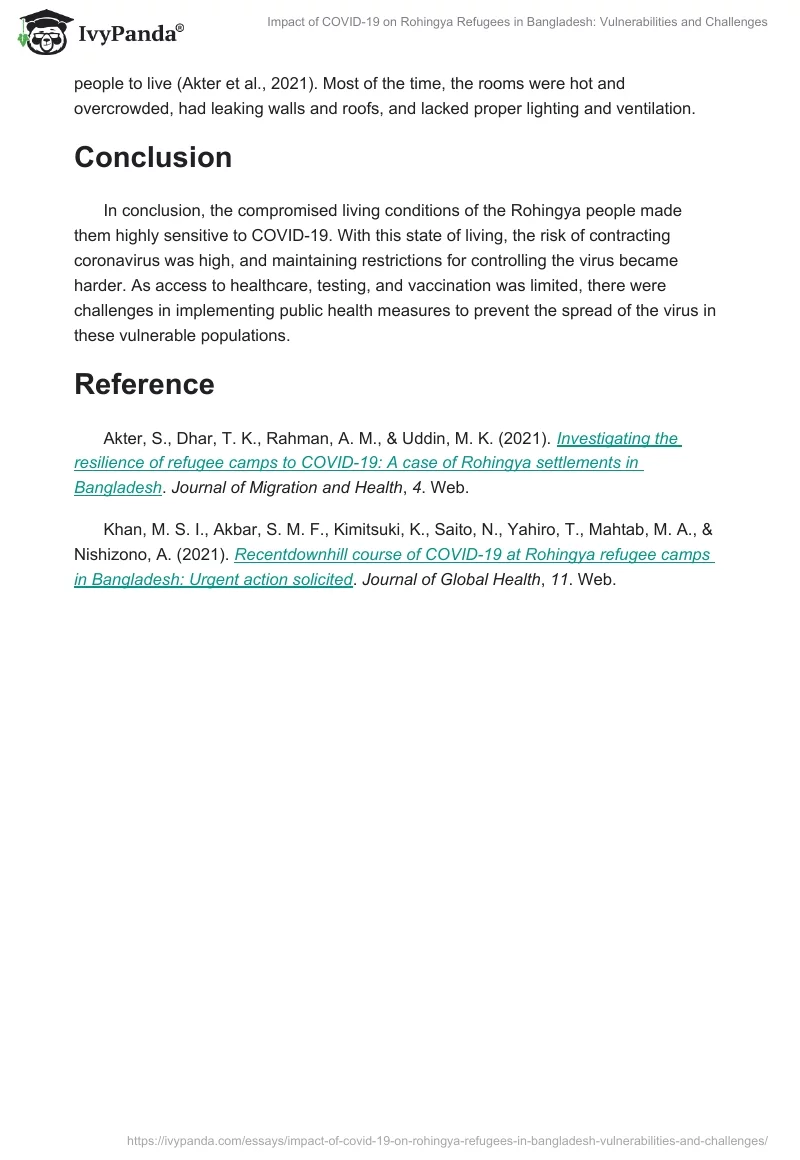 IvyPanda®

Impact of COVID-19 on Rohingya Refugees in Bangladesh: Vulnerabilities and Challenges

people to live (Akter et al., 2021). Most of the time, the rooms were hot and overcrowded, had leaking walls and roofs, and lacked proper lighting and ventilation.

Conclusion

In conclusion, the compromised living conditions of the Rohingya people made them highly sensitive to COVID-19. With this state of living, the risk of contracting coronavirus was high, and maintaining restrictions for controlling the virus became harder. As access to healthcare, testing, and vaccination was limited, there were challenges in implementing public health measures to prevent the spread of the virus in these vulnerable populations.

Reference

Akter, S., Dhar, T. K., Rahman, A. M., & Uddin, M. K. (2021). Investigating the resilience of refugee camps to COVID-19: A case of Rohingya settlements in Bangladesh. Journal of Migration and Health, 4. Web.

Khan, M. S. I., Akbar, S. M. F., Kimitsuki, K., Saito, N., Yahiro, T., Mahtab, M. A., & Nishizono, A. (2021). Recentdownhill course of COVID-19 at Rohingya refugee camps in Bangladesh: Urgent action solicited. Journal of Global Health, 11. Web.

https://ivypanda.com/essays/impact-of-covid-19-on-rohingya-refugees-in-bangladesh-vulnerabilities-and-challenges/